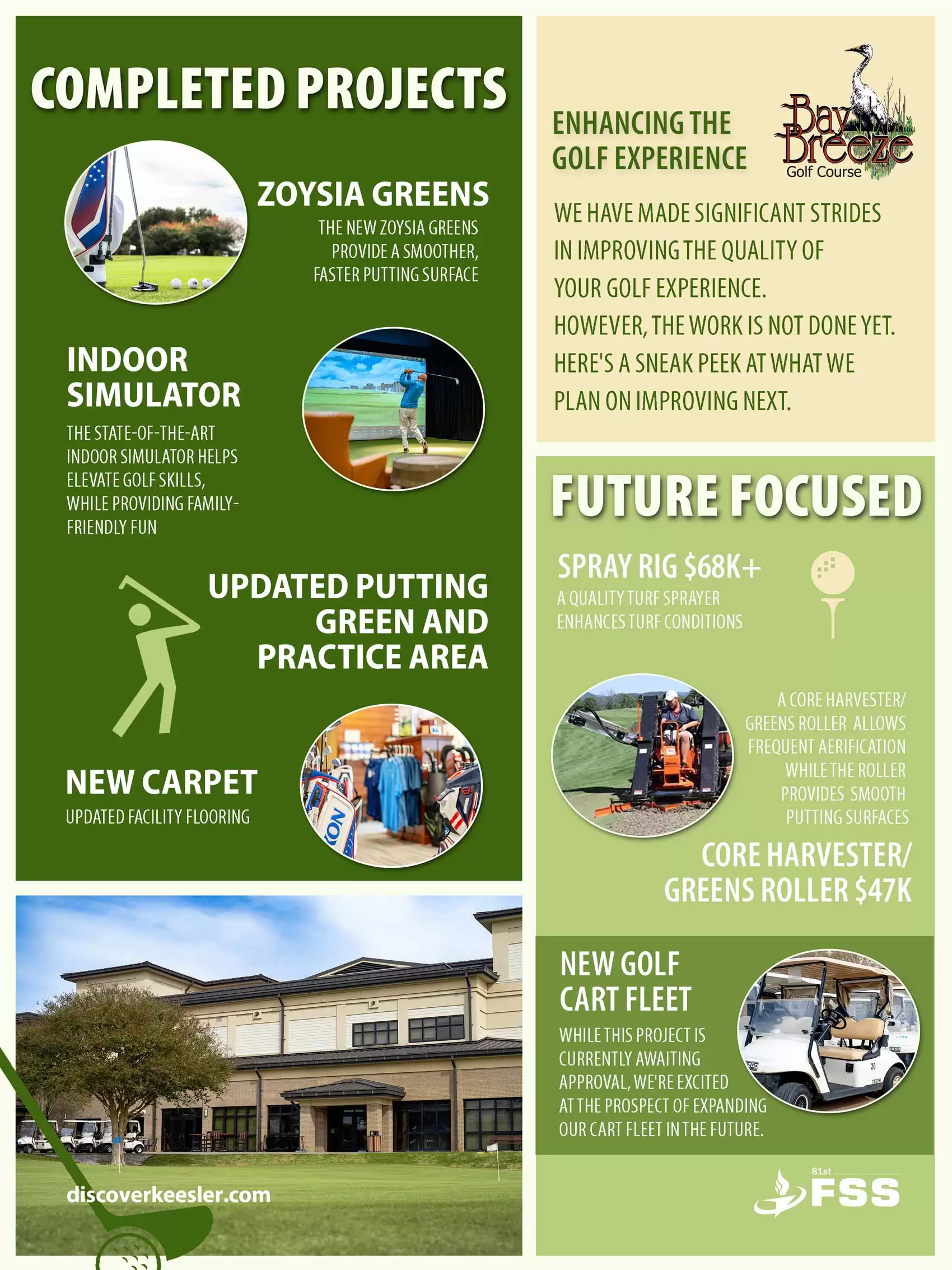 COMPLETED PROJECTS

ZOYSIA GREENS

THE NEW ZOYSIA GREENS PROVIDE A SMOOTHER, FASTER PUTTING SURFACE

INDOOR SIMULATOR

THE STATE-OF-THE-ART INDOOR SIMULATOR HELPS ELEVATE GOLF SKILLS, WHILE PROVIDING FAMILY-FRIENDLY FUN

UPDATED PUTTING GREEN AND PRACTICE AREA

NEW CARPET

UPDATED FACILITY FLOORING

discoverkeesler.com

ENHANCING THE GOLF EXPERIENCE

Bay Breeze Golf Course

WE HAVE MADE SIGNIFICANT STRIDES IN IMPROVING THE QUALITY OF YOUR GOLF EXPERIENCE. HOWEVER, THE WORK IS NOT DONE YET. HERE'S A SNEAK PEEK AT WHAT WE PLAN ON IMPROVING NEXT.

FUTURE FOCUSED

SPRAY RIG $68K+

A QUALITY TURF SPRAYER ENHANCES TURF CONDITIONS

A CORE HARVESTER/ GREENS ROLLER ALLOWS FREQUENT AERIFICATION WHILE THE ROLLER PROVIDES SMOOTH PUTTING SURFACES

CORE HARVESTER/ GREENS ROLLER $47K

NEW GOLF CART FLEET

WHILE THIS PROJECT IS CURRENTLY AWAITING APPROVAL, WE'RE EXCITED AT THE PROSPECT OF EXPANDING OUR CART FLEET IN THE FUTURE.

81st FSS